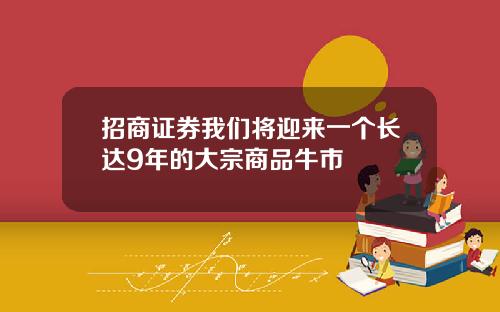 招商证券我们将迎来一个长达9年的大宗商品牛市